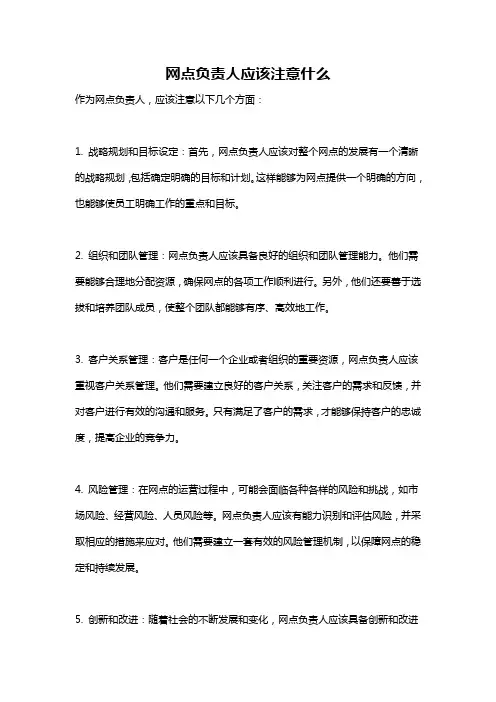 网点负责人应该注意什么

作为网点负责人，应该注意以下几个方面：

1. 战略规划和目标设定：首先，网点负责人应该对整个网点的发展有一个清晰的战略规划，包括确定明确的目标和计划。这样能够为网点提供一个明确的方向，也能够使员工明确工作的重点和目标。

2. 组织和团队管理：网点负责人应该具备良好的组织和团队管理能力。他们需要能够合理地分配资源，确保网点的各项工作顺利进行。另外，他们还要善于选拔和培养团队成员，使整个团队都能够有序、高效地工作。

3. 客户关系管理：客户是任何一个企业或者组织的重要资源，网点负责人应该重视客户关系管理。他们需要建立良好的客户关系，关注客户的需求和反馈，并对客户进行有效的沟通和服务。只有满足了客户的需求，才能够保持客户的忠诚度，提高企业的竞争力。

4. 风险管理：在网点的运营过程中，可能会面临各种各样的风险和挑战，如市场风险、经营风险、人员风险等。网点负责人应该有能力识别和评估风险，并采取相应的措施来应对。他们需要建立一套有效的风险管理机制，以保障网点的稳定和持续发展。

5. 创新和改进：随着社会的不断发展和变化，网点负责人应该具备创新和改进